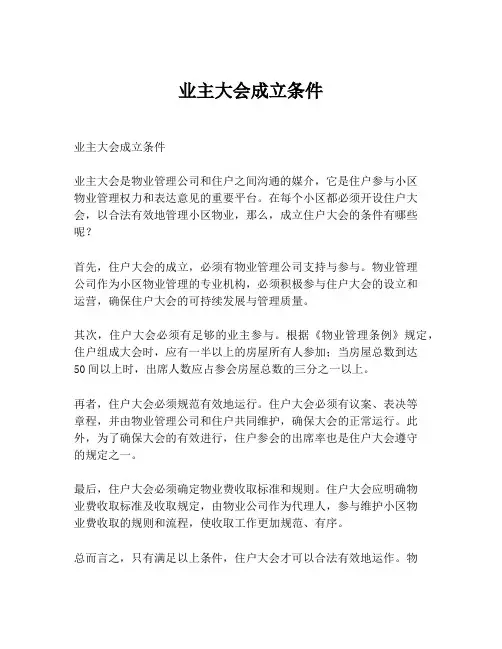 业主大会成立条件

业主大会成立条件

业主大会是物业管理公司和住户之间沟通的媒介，它是住户参与小区物业管理权力和表达意见的重要平台。在每个小区都必须开设住户大会，以合法有效地管理小区物业，那么，成立住户大会的条件有哪些呢？

首先，住户大会的成立，必须有物业管理公司支持与参与。物业管理公司作为小区物业管理的专业机构，必须积极参与住户大会的设立和运营，确保住户大会的可持续发展与管理质量。

其次，住户大会必须有足够的业主参与。根据《物业管理条例》规定，住户组成大会时，应有一半以上的房屋所有人参加；当房屋总数到达50间以上时，出席人数应占参会房屋总数的三分之一以上。

再者，住户大会必须规范有效地运行。住户大会必须有议案、表决等章程，并由物业管理公司和住户共同维护，确保大会的正常运行。此外，为了确保大会的有效进行，住户参会的出席率也是住户大会遵守的规定之一。

最后，住户大会必须确定物业费收取标准和规则。住户大会应明确物业费收取标准及收取规定，由物业公司作为代理人，参与维护小区物业费收取的规则和流程，使收取工作更加规范、有序。

总而言之，只有满足以上条件，住户大会才可以合法有效地运作。物